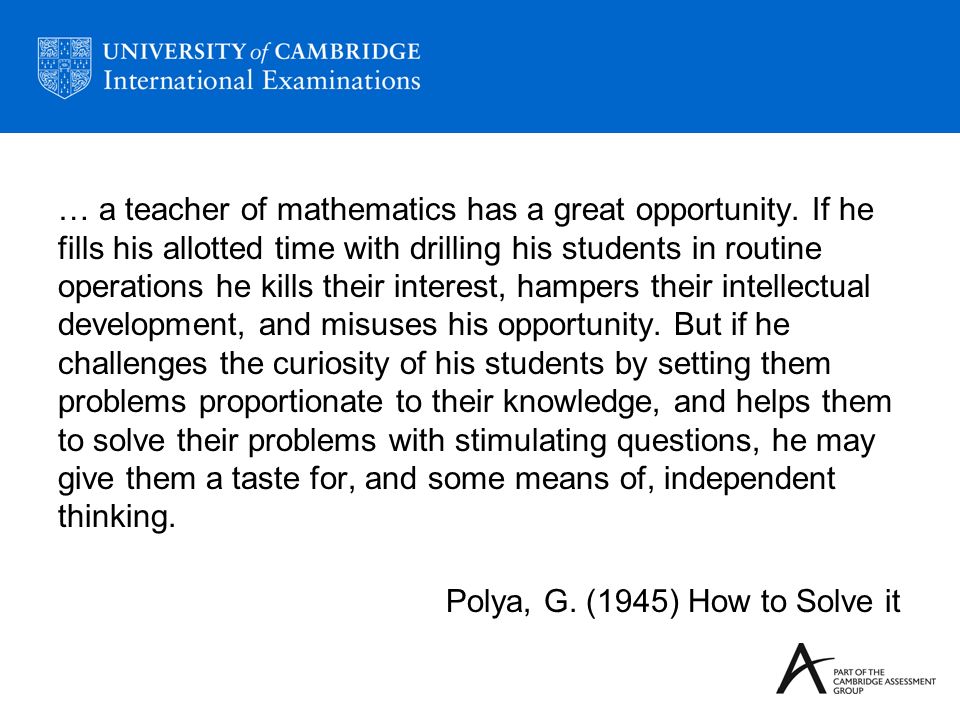 UNIVERSITY of CAMBRIDGE
International Examinations

… a teacher of mathematics has a great opportunity. If he fills his allotted time with drilling his students in routine operations he kills their interest, hampers their intellectual development, and misuses his opportunity. But if he challenges the curiosity of his students by setting them problems proportionate to their knowledge, and helps them to solve their problems with stimulating questions, he may give them a taste for, and some means of, independent thinking.

Polya, G. (1945) How to Solve it

PART OF THE CAMBRIDGE ASSESSMENT GROUP